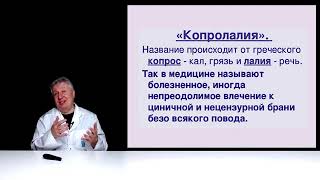 «Копролалия».

Название происходит от греческого копрос - кал, грязь и лалия - речь.

Так в медицине называют болезненное, иногда непреодолимое влечение к циничной и нецензурной брани безо всякого повода.